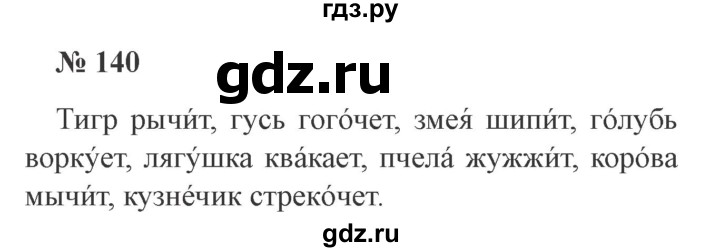 гдз.ру

№ 140

gdz.ru

Тигр рычи́т, гусь гого́чет, змея́ шипи́т, го́лубь ворку́ет, лягу́шка ква́кает, пчела́ жужжи́т, коро́ва мычи́т, кузне́чик стреко́чет.

gdz.ru